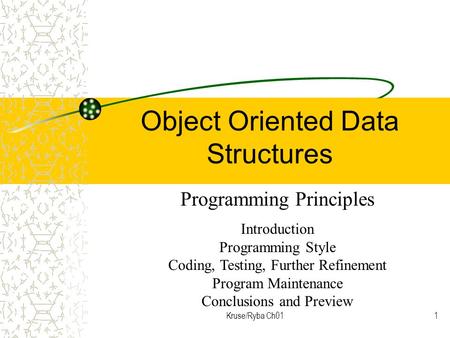 Object Oriented Data Structures

Programming Principles

Introduction
Programming Style
Coding, Testing, Further Refinement
Program Maintenance
Conclusions and Preview

Kruse/Ryba Ch01

1